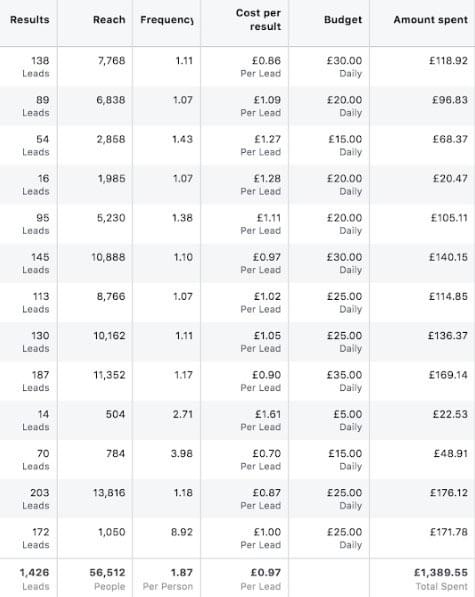 | Results | Reach | Frequency | Cost per result | Budget | Amount spent |
|---|---|---|---|---|---|
| 138 Leads | 7,768 | 1.11 | £0.86 Per Lead | £30.00 Daily | £118.92 |
| 89 Leads | 6,838 | 1.07 | £1.09 Per Lead | £20.00 Daily | £96.83 |
| 54 Leads | 2,868 | 1.43 | £1.27 Per Lead | £15.00 Daily | £68.37 |
| 16 Leads | 1,985 | 1.07 | £1.28 Per Lead | £20.00 Daily | £20.47 |
| 95 Leads | 5,230 | 1.38 | £1.11 Per Lead | £20.00 Daily | £105.11 |
| 145 Leads | 10,888 | 1.10 | £0.97 Per Lead | £30.00 Daily | £140.15 |
| 113 Leads | 8,766 | 1.07 | £1.02 Per Lead | £25.00 Daily | £114.85 |
| 130 Leads | 10,162 | 1.11 | £1.05 Per Lead | £25.00 Daily | £136.37 |
| 187 Leads | 11,352 | 1.17 | £0.90 Per Lead | £35.00 Daily | £169.14 |
| 14 Leads | 504 | 2.71 | £1.61 Per Lead | £5.00 Daily | £22.53 |
| 70 Leads | 784 | 3.98 | £0.70 Per Lead | £15.00 Daily | £48.91 |
| 203 Leads | 13,816 | 1.18 | £0.87 Per Lead | £25.00 Daily | £176.12 |
| 172 Leads | 1,050 | 8.92 | £1.00 Per Lead | £25.00 Daily | £171.78 |
| 1,426 Leads | 56,512 People | 1.87 Per Person | £0.97 Per Lead | | £1,389.55 Total Spent |